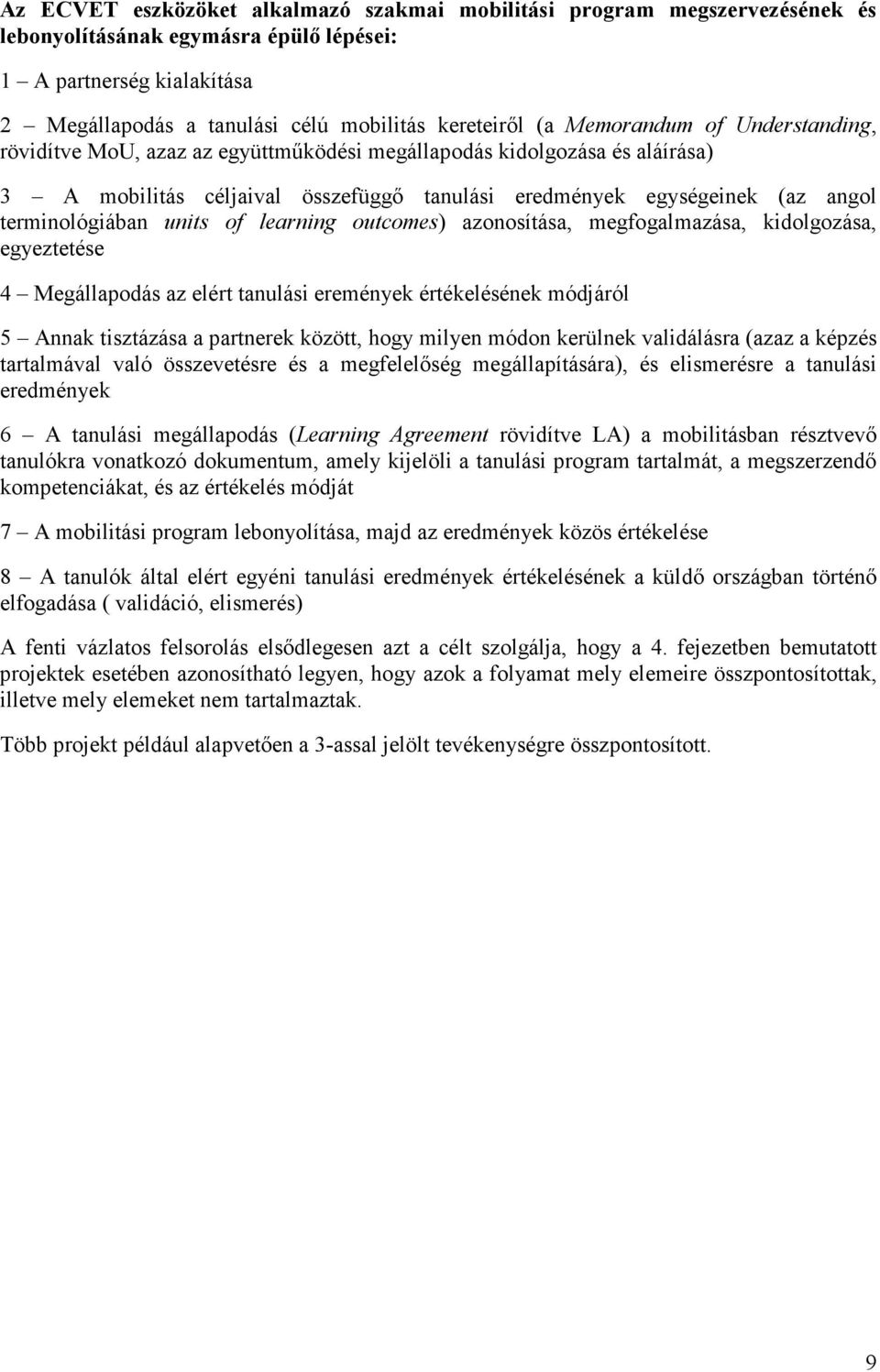 Az ECVET eszközöket alkalmazó szakmai mobilitási program megszervezésének és lebonyolításának egymásra épülő lépései:

1 – A partnerség kialakítása

2 – Megállapodás a tanulási célú mobilitás kereteiről (a Memorandum of Understanding, rövidítve MoU, azaz az együttműködési megállapodás kidolgozása és aláírása)

3 – A mobilitás céljaival összefüggő tanulási eredmények egységeinek (az angol terminológiában units of learning outcomes) azonosítása, megfogalmazása, kidolgozása, egyeztetése

4 – Megállapodás az elért tanulási eremények értékelésének módjáról

5 – Annak tisztázása a partnerek között, hogy milyen módon kerülnek validálásra (azaz a képzés tartalmával való összevetésre és a megfelelőség megállapítására), és elismerésre a tanulási eredmények

6 – A tanulási megállapodás (Learning Agreement rövidítve LA) a mobilitásban résztvevő tanulókra vonatkozó dokumentum, amely kijelöli a tanulási program tartalmát, a megszerzendő kompetenciákat, és az értékelés módját

7 – A mobilitási program lebonyolítása, majd az eredmények közös értékelése

8 – A tanulók által elért egyéni tanulási eredmények értékelésének a küldő országban történő elfogadása ( validáció, elismerés)

A fenti vázlatos felsorolás elsődlegesen azt a célt szolgálja, hogy a 4. fejezetben bemutatott projektek esetében azonosítható legyen, hogy azok a folyamat mely elemeire összpontosítottak, illetve mely elemeket nem tartalmaztak.

Több projekt például alapvetően a 3-assal jelölt tevékenységre összpontosított.

9